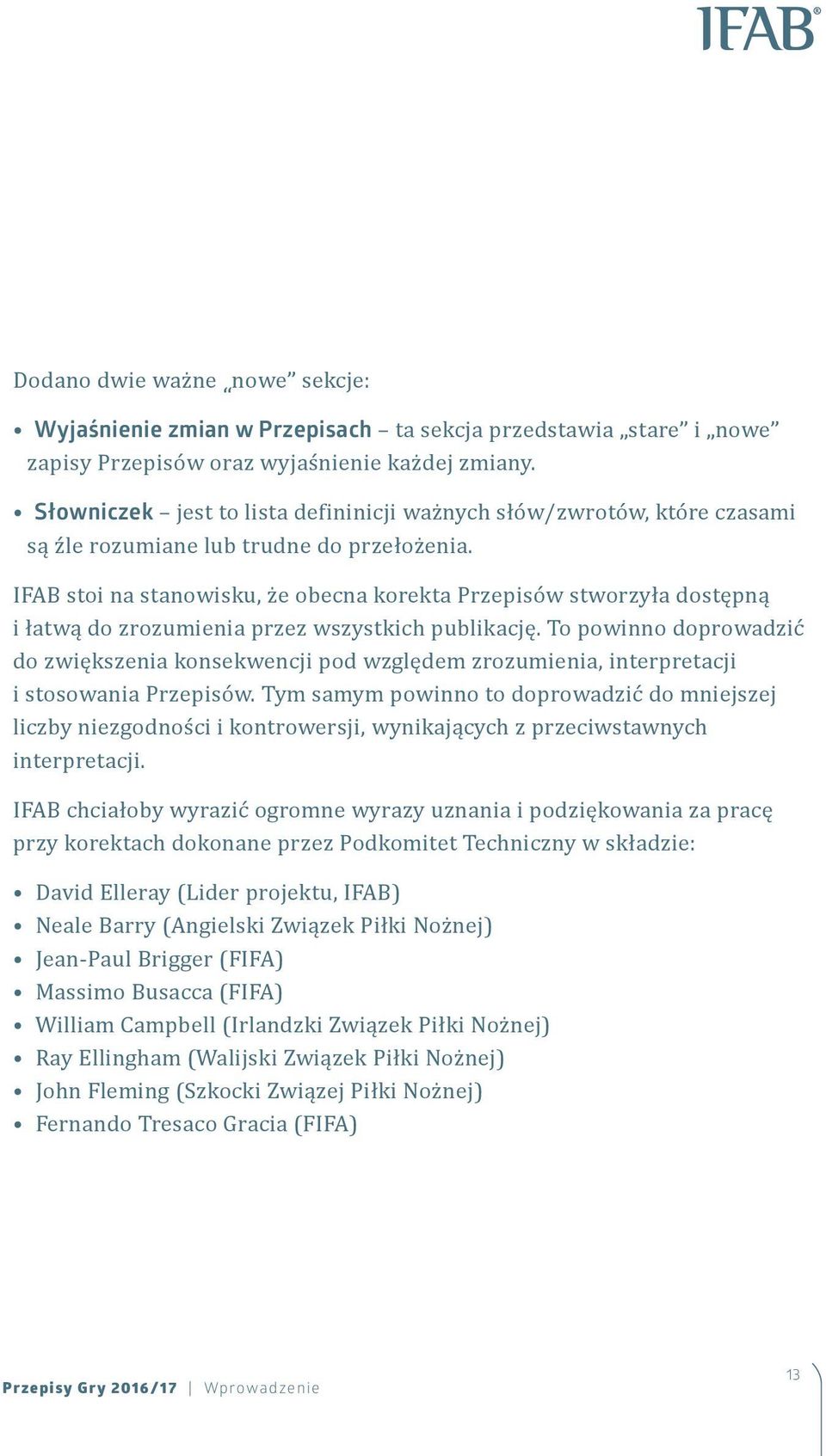 IFAB®

Dodano dwie ważne „nowe” sekcje:

• Wyjaśnienie zmian w Przepisach – ta sekcja przedstawia „stare” i „nowe” zapisy Przepisów oraz wyjaśnienie każdej zmiany.

• Słowniczek – jest to lista defininicji ważnych słów/zwrotów, które czasami są źle rozumiane lub trudne do przełożenia.

IFAB stoi na stanowisku, że obecna korekta Przepisów stworzyła dostępną i łatwą do zrozumienia przez wszystkich publikację. To powinno doprowadzić do zwiększenia konsekwencji pod względem zrozumienia, interpretacji i stosowania Przepisów. Tym samym powinno to doprowadzić do mniejszej liczby niezgodności i kontrowersji, wynikających z przeciwstawnych interpretacji.

IFAB chciałoby wyrazić ogromne wyrazy uznania i podziękowania za pracę przy korektach dokonane przez Podkomitet Techniczny w składzie:

• David Elleray (Lider projektu, IFAB)
• Neale Barry (Angielski Związek Piłki Nożnej)
• Jean-Paul Brigger (FIFA)
• Massimo Busacca (FIFA)
• William Campbell (Irlandzki Związek Piłki Nożnej)
• Ray Ellingham (Walijski Związek Piłki Nożnej)
• John Fleming (Szkocki Związej Piłki Nożnej)
• Fernando Tresaco Gracia (FIFA)

Przepisy Gry 2016/17 | Wprowadzenie

13